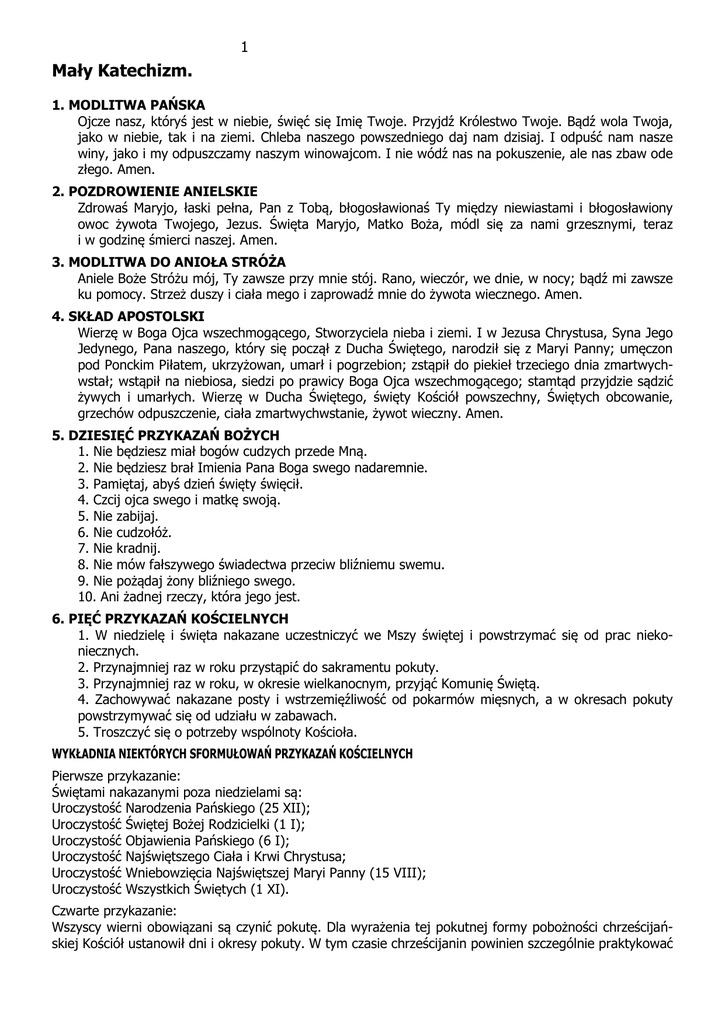 1

Mały Katechizm.

1. MODLITWA PAŃSKA
Ojcze nasz, któryś jest w niebie, święć się Imię Twoje. Przyjdź Królestwo Twoje. Bądź wola Twoja, jako w niebie, tak i na ziemi. Chleba naszego powszedniego daj nam dzisiaj. I odpuść nam nasze winy, jako i my odpuszczamy naszym winowajcom. I nie wódź nas na pokuszenie, ale nas zbaw ode złego. Amen.

2. POZDROWIENIE ANIELSKIE
Zdrowaś Maryjo, łaski pełna, Pan z Tobą, błogosławionaś Ty między niewiastami i błogosławiony owoc żywota Twojego, Jezus. Święta Maryjo, Matko Boża, módl się za nami grzesznymi, teraz i w godzinę śmierci naszej. Amen.

3. MODLITWA DO ANIOŁA STRÓŻA
Aniele Boże Stróżu mój, Ty zawsze przy mnie stój. Rano, wieczór, we dnie, w nocy; bądź mi zawsze ku pomocy. Strzeż duszy i ciała mego i zaprowadź mnie do żywota wiecznego. Amen.

4. SKŁAD APOSTOLSKI
Wierzę w Boga Ojca wszechmogącego, Stworzyciela nieba i ziemi. I w Jezusa Chrystusa, Syna Jego Jedynego, Pana naszego, który się począł z Ducha Świętego, narodził się z Maryi Panny; umęczon pod Ponckim Piłatem, ukrzyżowan, umarł i pogrzebion; zstąpił do piekieł trzeciego dnia zmartwychwstał; wstąpił na niebiosa, siedzi po prawicy Boga Ojca wszechmogącego; stamtąd przyjdzie sądzić żywych i umarłych. Wierzę w Ducha Świętego, święty Kościół powszechny, Świętych obcowanie, grzechów odpuszczenie, ciała zmartwychwstanie, żywot wieczny. Amen.

5. DZIESIĘĆ PRZYKAZAŃ BOŻYCH
1. Nie będziesz miał bogów cudzych przede Mną.
2. Nie będziesz brał Imienia Pana Boga swego nadaremnie.
3. Pamiętaj, abyś dzień święty święcił.
4. Czcij ojca swego i matkę swoją.
5. Nie zabijaj.
6. Nie cudzołóż.
7. Nie kradnij.
8. Nie mów fałszywego świadectwa przeciw bliźniemu swemu.
9. Nie pożądaj żony bliźniego swego.
10. Ani żadnej rzeczy, która jego jest.

6. PIĘĆ PRZYKAZAŃ KOŚCIELNYCH
1. W niedzielę i święta nakazane uczestniczyć we Mszy świętej i powstrzymać się od prac niekoniecznych.
2. Przynajmniej raz w roku przystąpić do sakramentu pokuty.
3. Przynajmniej raz w roku, w okresie wielkanocnym, przyjąć Komunię Świętą.
4. Zachowywać nakazane posty i wstrzemięźliwość od pokarmów mięsnych, a w okresach pokuty powstrzymywać się od udziału w zabawach.
5. Troszczyć się o potrzeby wspólnoty Kościoła.

WYKŁADNIA NIEKTÓRYCH SFORMUŁOWAŃ PRZYKAZAŃ KOŚCIELNYCH

Pierwsze przykazanie:
Świętami nakazanymi poza niedzielami są:
Uroczystość Narodzenia Pańskiego (25 XII);
Uroczystość Świętej Bożej Rodzicielki (1 I);
Uroczystość Objawienia Pańskiego (6 I);
Uroczystość Najświętszego Ciała i Krwi Chrystusa;
Uroczystość Wniebowzięcia Najświętszej Maryi Panny (15 VIII);
Uroczystość Wszystkich Świętych (1 XI).

Czwarte przykazanie:
Wszyscy wierni obowiązani są czynić pokutę. Dla wyrażenia tej pokutnej formy pobożności chrześcijańskiej Kościół ustanowił dni i okresy pokuty. W tym czasie chrześcijanin powinien szczególnie praktykować